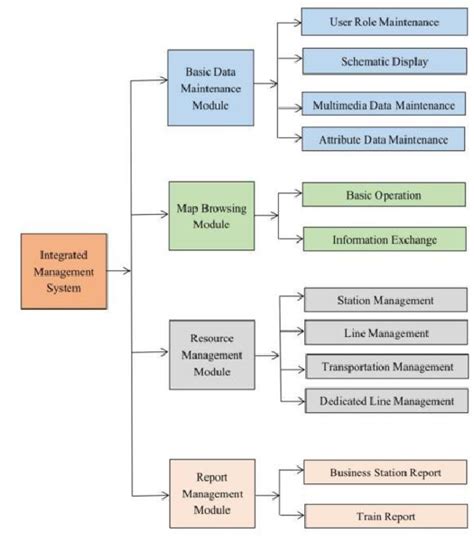 Integrated Management System

Basic Data Maintenance Module

User Role Maintenance

Schematic Display

Multimedia Data Maintenance

Attribute Data Maintenance

Map Browsing Module

Basic Operation

Information Exchange

Resource Management Module

Station Management

Line Management

Transportation Management

Dedicated Line Management

Report Management Module

Business Station Report

Train Report